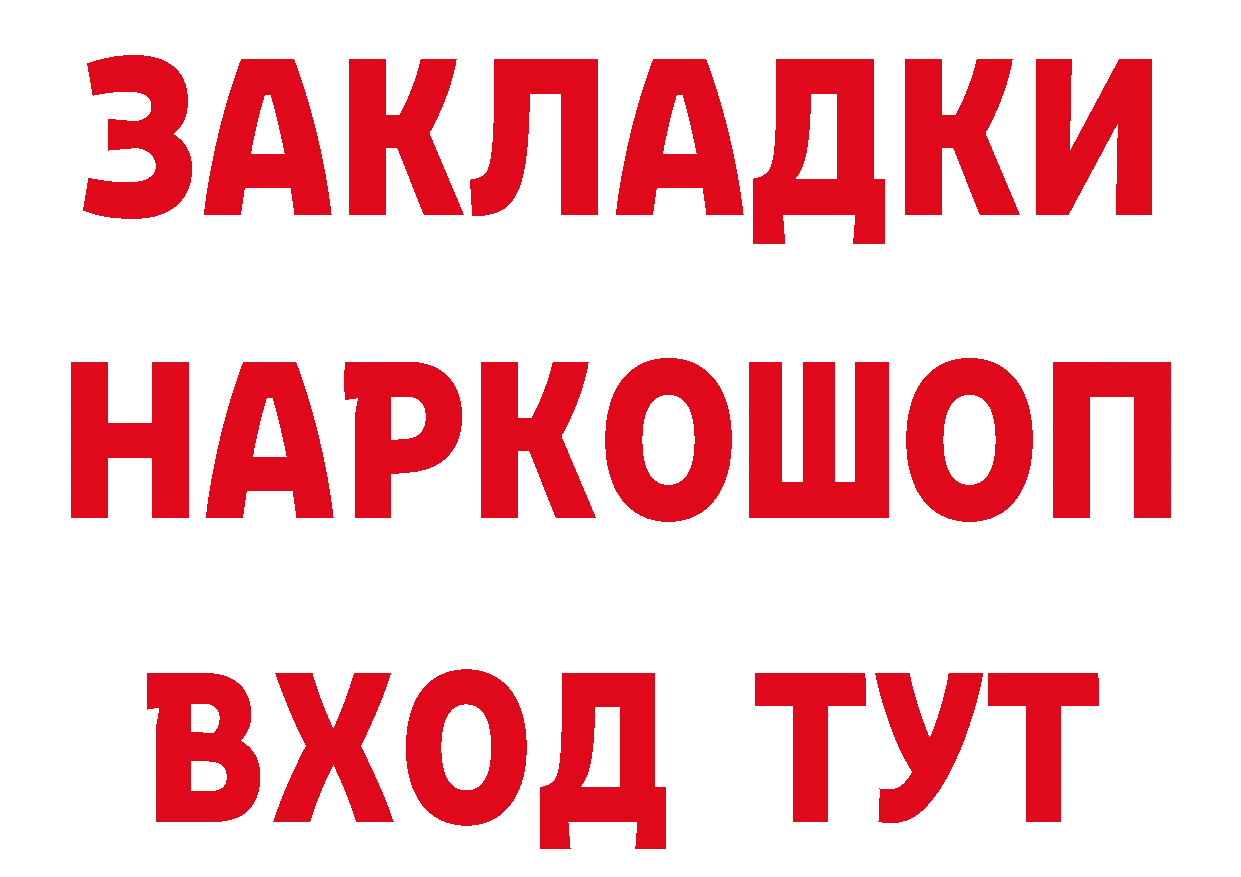 ЗАКЛАДКИ НАРКОШОП ВХОД ТУТ